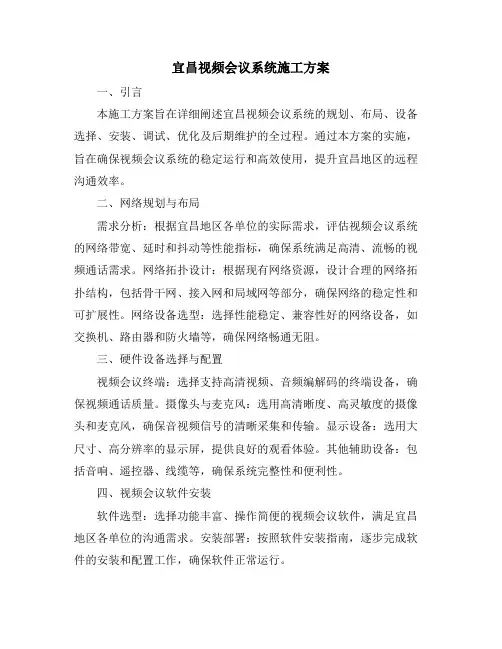 宜昌视频会议系统施工方案

一、引言

本施工方案旨在详细阐述宜昌视频会议系统的规划、布局、设备选择、安装、调试、优化及后期维护的全过程。通过本方案的实施，旨在确保视频会议系统的稳定运行和高效使用，提升宜昌地区的远程沟通效率。

二、网络规划与布局

需求分析：根据宜昌地区各单位的实际需求，评估视频会议系统的网络带宽、延时和抖动等性能指标，确保系统满足高清、流畅的视频通话需求。网络拓扑设计：根据现有网络资源，设计合理的网络拓扑结构，包括骨干网、接入网和局域网等部分，确保网络的稳定性和可扩展性。网络设备选型：选择性能稳定、兼容性好的网络设备，如交换机、路由器和防火墙等，确保网络畅通无阻。

三、硬件设备选择与配置

视频会议终端：选择支持高清视频、音频编解码的终端设备，确保视频通话质量。摄像头与麦克风：选用高清晰度、高灵敏度的摄像头和麦克风，确保音视频信号的清晰采集和传输。显示设备：选用大尺寸、高分辨率的显示屏，提供良好的观看体验。其他辅助设备：包括音响、遥控器、线缆等，确保系统完整性和便利性。

四、视频会议软件安装

软件选型：选择功能丰富、操作简便的视频会议软件，满足宜昌地区各单位的沟通需求。安装部署：按照软件安装指南，逐步完成软件的安装和配置工作，确保软件正常运行。